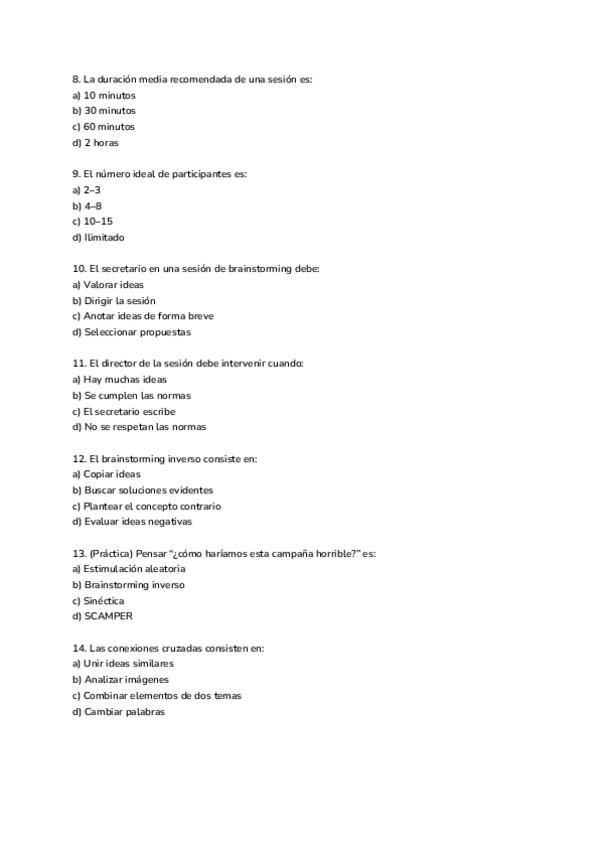 8. La duración media recomendada de una sesión es:
a) 10 minutos
b) 30 minutos
c) 60 minutos
d) 2 horas

9. El número ideal de participantes es:
a) 2–3
b) 4–8
c) 10–15
d) Ilimitado

10. El secretario en una sesión de brainstorming debe:
a) Valorar ideas
b) Dirigir la sesión
c) Anotar ideas de forma breve
d) Seleccionar propuestas

11. El director de la sesión debe intervenir cuando:
a) Hay muchas ideas
b) Se cumplen las normas
c) El secretario escribe
d) No se respetan las normas

12. El brainstorming inverso consiste en:
a) Copiar ideas
b) Buscar soluciones evidentes
c) Plantear el concepto contrario
d) Evaluar ideas negativas

13. (Práctica) Pensar "¿cómo haríamos esta campaña horrible?" es:
a) Estimulación aleatoria
b) Brainstorming inverso
c) Sinéctica
d) SCAMPER

14. Las conexiones cruzadas consisten en:
a) Unir ideas similares
b) Analizar imágenes
c) Combinar elementos de dos temas
d) Cambiar palabras